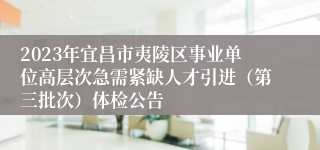 2023年宜昌市夷陵区事业单位高层次急需紧缺人才引进（第三批次）体检公告